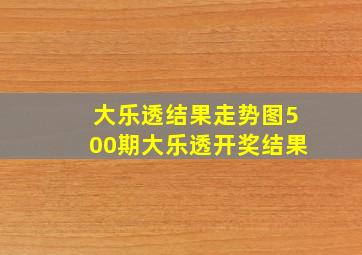 大乐透结果走势图500期大乐透开奖结果